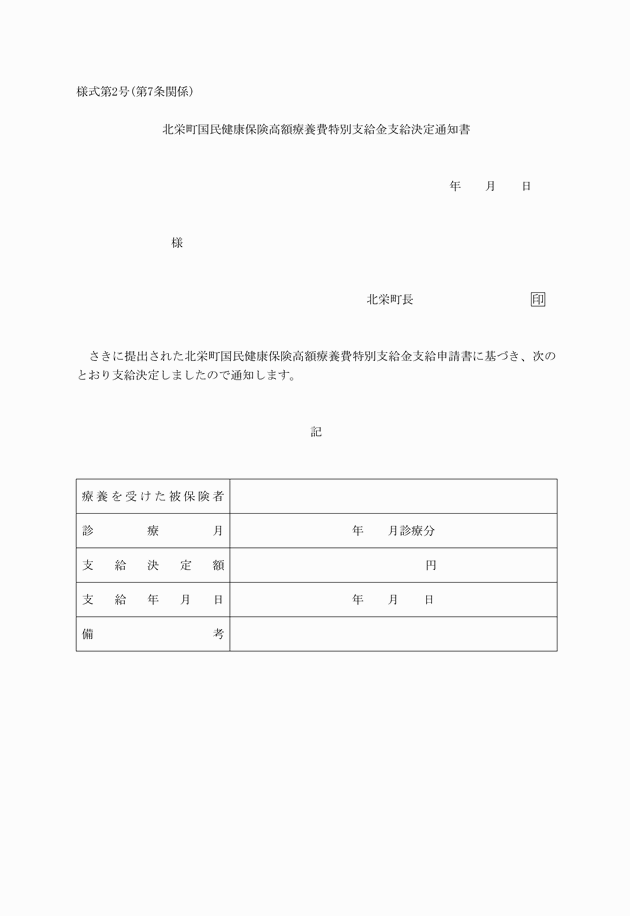 様式第2号(第7条関係)

北栄町国民健康保険高額療養費特別支給金支給決定通知書

年　月　日

様

北栄町長　印

さきに提出された北栄町国民健康保険高額療養費特別支給金支給申請書に基づき、次のとおり支給決定しましたので通知します。

記

| 療養を受けた被保険者 | |
|---|---|
| 診療月 | 年　月診療分 |
| 支給決定額 | 円 |
| 支給年月日 | 年　月　日 |
| 備考 | |